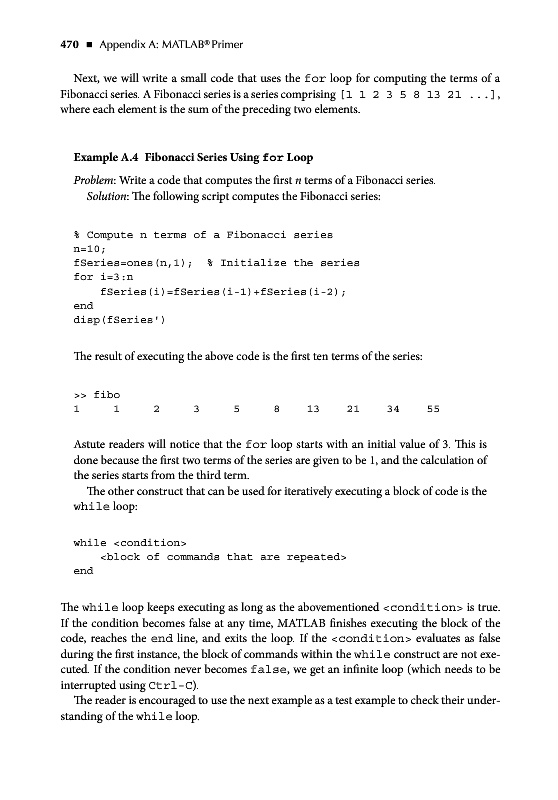 470 ■ Appendix A: MATLAB® Primer

Next, we will write a small code that uses the for loop for computing the terms of a Fibonacci series. A Fibonacci series is a series comprising [1 1 2 3 5 8 13 21 ...], where each element is the sum of the preceding two elements.

Example A.4 Fibonacci Series Using for Loop

Problem: Write a code that computes the first n terms of a Fibonacci series.
Solution: The following script computes the Fibonacci series:

% Compute n terms of a Fibonacci series
n=10;
fSeries=ones(n,1); % Initialize the series
for i=3:n
fSeries(i)=fSeries(i-1)+fSeries(i-2);
end
disp(fSeries')

The result of executing the above code is the first ten terms of the series:

>> fibo
1 1 2 3 5 8 13 21 34 55

Astute readers will notice that the for loop starts with an initial value of 3. This is done because the first two terms of the series are given to be 1, and the calculation of the series starts from the third term.

The other construct that can be used for iteratively executing a block of code is the while loop:

while <condition>
<block of commands that are repeated>
end

The while loop keeps executing as long as the abovementioned <condition> is true. If the condition becomes false at any time, MATLAB finishes executing the block of the code, reaches the end line, and exits the loop. If the <condition> evaluates as false during the first instance, the block of commands within the while construct are not executed. If the condition never becomes false, we get an infinite loop (which needs to be interrupted using Ctrl-C).

The reader is encouraged to use the next example as a test example to check their understanding of the while loop.